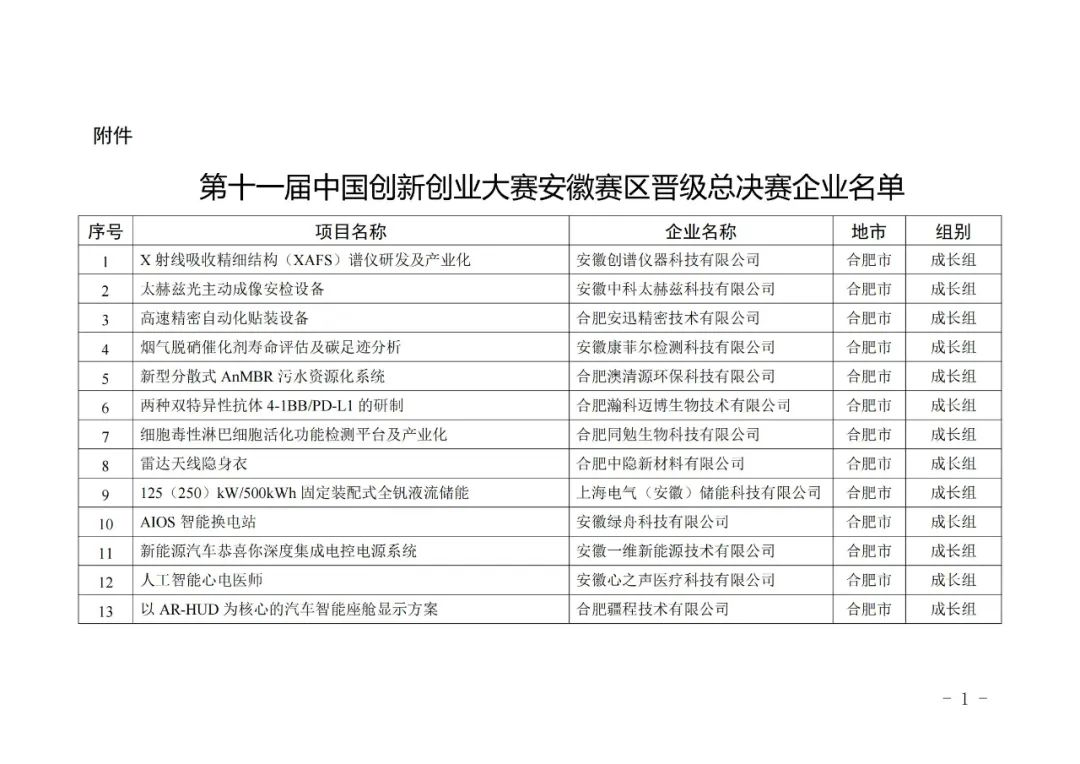 附件

第十一届中国创新创业大赛安徽赛区晋级总决赛企业名单

| 序号 | 项目名称 | 企业名称 | 地市 | 组别 |
|---|---|---|---|---|
| 1 | X 射线吸收精细结构（XAFS）谱仪研发及产业化 | 安徽创谱仪器科技有限公司 | 合肥市 | 成长组 |
| 2 | 太赫兹光主动成像安检设备 | 安徽中科太赫兹科技有限公司 | 合肥市 | 成长组 |
| 3 | 高速精密自动化贴装设备 | 合肥安迅精密技术有限公司 | 合肥市 | 成长组 |
| 4 | 烟气脱硝催化剂寿命评估及碳足迹分析 | 安徽康菲尔检测科技有限公司 | 合肥市 | 成长组 |
| 5 | 新型分散式 AnMBR 污水资源化系统 | 合肥澳清源环保科技有限公司 | 合肥市 | 成长组 |
| 6 | 两种双特异性抗体 4-1BB/PD-L1 的研制 | 合肥瀚科迈博生物技术有限公司 | 合肥市 | 成长组 |
| 7 | 细胞毒性淋巴细胞活化功能检测平台及产业化 | 合肥同勉生物科技有限公司 | 合肥市 | 成长组 |
| 8 | 雷达天线隐身衣 | 合肥中隐新材料有限公司 | 合肥市 | 成长组 |
| 9 | 125（250）kW/500kWh 固定装配式全钒液流储能 | 上海电气（安徽）储能科技有限公司 | 合肥市 | 成长组 |
| 10 | AIOS 智能换电站 | 安徽绿舟科技有限公司 | 合肥市 | 成长组 |
| 11 | 新能源汽车恭喜你深度集成电控电源系统 | 安徽一维新能源技术有限公司 | 合肥市 | 成长组 |
| 12 | 人工智能心电医师 | 安徽心之声医疗科技有限公司 | 合肥市 | 成长组 |
| 13 | 以 AR-HUD 为核心的汽车智能座舱显示方案 | 合肥疆程技术有限公司 | 合肥市 | 成长组 |

- 1 -